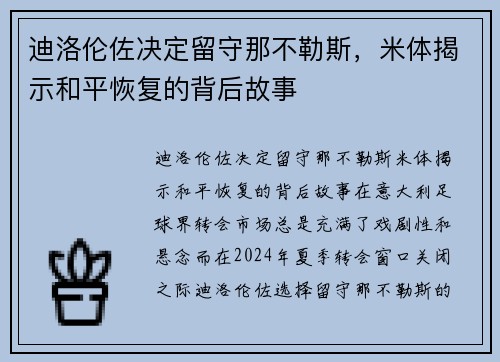 迪洛伦佐决定留守那不勒斯，米体揭示和平恢复的背后故事

迪洛伦佐决定留守那不勒斯米体揭示和平恢复的背后故事在意大利足球界转会市场总是充满了戏剧性和悬念而在2024年夏季转会窗口关闭之际迪洛伦佐选择留守那不勒斯的